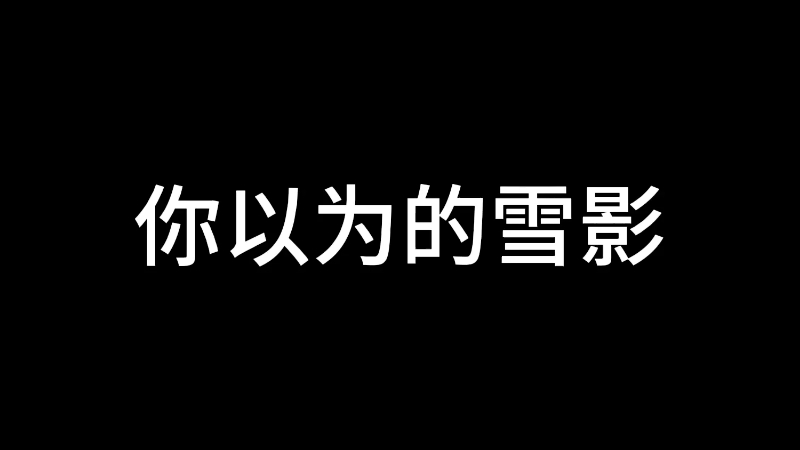 你以为的雪影